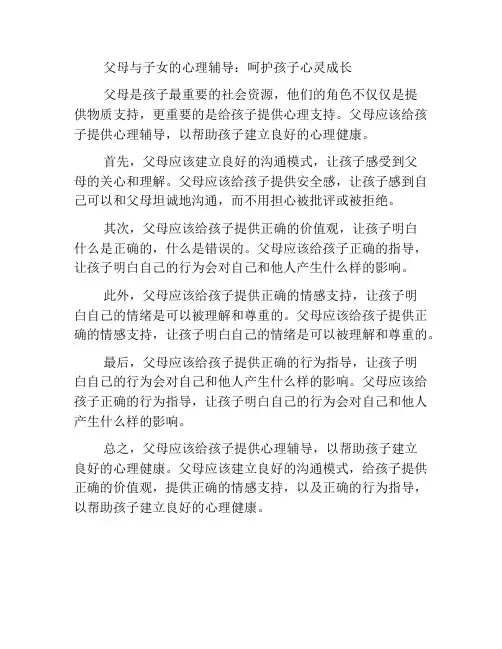 父母与子女的心理辅导：呵护孩子心灵成长

父母是孩子最重要的社会资源，他们的角色不仅仅是提供物质支持，更重要的是给孩子提供心理支持。父母应该给孩子提供心理辅导，以帮助孩子建立良好的心理健康。

首先，父母应该建立良好的沟通模式，让孩子感受到父母的关心和理解。父母应该给孩子提供安全感，让孩子感到自己可以和父母坦诚地沟通，而不用担心被批评或被拒绝。

其次，父母应该给孩子提供正确的价值观，让孩子明白什么是正确的，什么是错误的。父母应该给孩子正确的指导，让孩子明白自己的行为会对自己和他人产生什么样的影响。

此外，父母应该给孩子提供正确的情感支持，让孩子明白自己的情绪是可以被理解和尊重的。父母应该给孩子提供正确的情感支持，让孩子明白自己的情绪是可以被理解和尊重的。

最后，父母应该给孩子提供正确的行为指导，让孩子明白自己的行为会对自己和他人产生什么样的影响。父母应该给孩子正确的行为指导，让孩子明白自己的行为会对自己和他人产生什么样的影响。

总之，父母应该给孩子提供心理辅导，以帮助孩子建立良好的心理健康。父母应该建立良好的沟通模式，给孩子提供正确的价值观，提供正确的情感支持，以及正确的行为指导，以帮助孩子建立良好的心理健康。